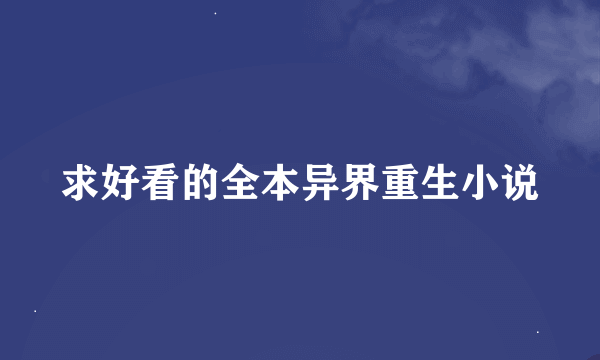 求好看的全本异界重生小说